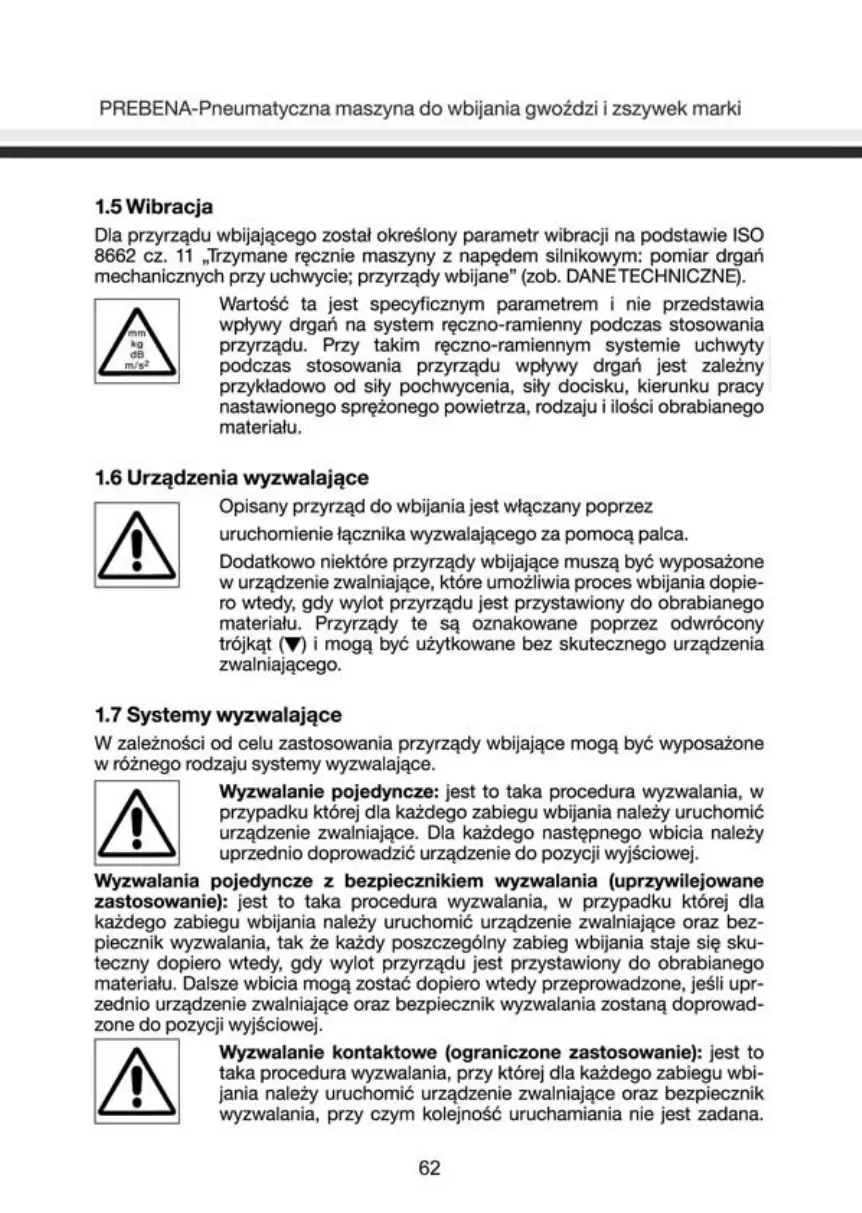 PREBENA-Pneumatyczna maszyna do wbijania gwoździ i zszywek marki

1.5 Wibracja

Dla przyrządu wbijającego został określony parametr wibracji na podstawie ISO 8662 cz. 11 „Trzymane ręcznie maszyny z napędem silnikowym: pomiar drgań mechanicznych przy uchwycie; przyrządy wbijane" (zob. DANE TECHNICZNE).

mm
kg
dB
m/s²

Wartość ta jest specyficznym parametrem i nie przedstawia wpływy drgań na system ręczno-ramienny podczas stosowania przyrządu. Przy takim ręczno-ramiennym systemie uchwyty podczas stosowania przyrządu wpływy drgań jest zależny przykładowo od siły pochwycenia, siły docisku, kierunku pracy nastawionego sprężonego powietrza, rodzaju i ilości obrabianego materiału.

1.6 Urządzenia wyzwalające

Opisany przyrząd do wbijania jest włączany poprzez

uruchomienie łącznika wyzwalającego za pomocą palca.

Dodatkowo niektóre przyrządy wbijające muszą być wyposażone w urządzenie zwalniające, które umożliwia proces wbijania dopiero wtedy, gdy wylot przyrządu jest przystawiony do obrabianego materiału. Przyrządy te są oznakowane poprzez odwrócony trójkąt (▼) i mogą być użytkowane bez skutecznego urządzenia zwalniającego.

1.7 Systemy wyzwalające

W zależności od celu zastosowania przyrządy wbijające mogą być wyposażone w różnego rodzaju systemy wyzwalające.

Wyzwalanie pojedyncze: jest to taka procedura wyzwalania, w przypadku której dla każdego zabiegu wbijania należy uruchomić urządzenie zwalniające. Dla każdego następnego wbicia należy uprzednio doprowadzić urządzenie do pozycji wyjściowej.

Wyzwalania pojedyncze z bezpiecznikiem wyzwalania (uprzywilejowane zastosowanie): jest to taka procedura wyzwalania, w przypadku której dla każdego zabiegu wbijania należy uruchomić urządzenie zwalniające oraz bezpiecznik wyzwalania, tak że każdy poszczególny zabieg wbijania staje się skuteczny dopiero wtedy, gdy wylot przyrządu jest przystawiony do obrabianego materiału. Dalsze wbicia mogą zostać dopiero wtedy przeprowadzone, jeśli uprzednio urządzenie zwalniające oraz bezpiecznik wyzwalania zostaną doprowadzone do pozycji wyjściowej.

Wyzwalanie kontaktowe (ograniczone zastosowanie): jest to taka procedura wyzwalania, przy której dla każdego zabiegu wbijania należy uruchomić urządzenie zwalniające oraz bezpiecznik wyzwalania, przy czym kolejność uruchamiania nie jest zadana.

62